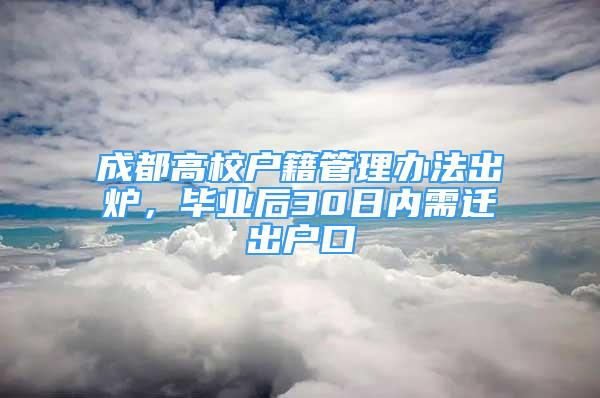 成都高校户籍管理办法出炉，毕业后30日内需迁出户口